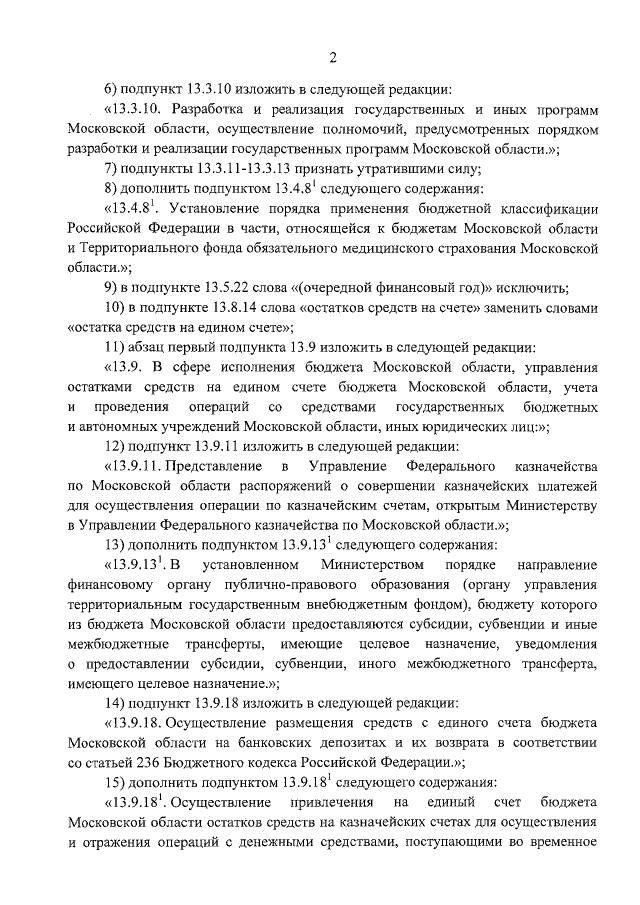 2

6) подпункт 13.3.10 изложить в следующей редакции:

«13.3.10. Разработка и реализация государственных и иных программ Московской области, осуществление полномочий, предусмотренных порядком разработки и реализации государственных программ Московской области.»;

7) подпункты 13.3.11-13.3.13 признать утратившими силу;

8) дополнить подпунктом $13.4.8^1$ следующего содержания:

«$13.4.8^1$. Установление порядка применения бюджетной классификации Российской Федерации в части, относящейся к бюджетам Московской области и Территориального фонда обязательного медицинского страхования Московской области.»;

9) в подпункте 13.5.22 слова «(очередной финансовый год)» исключить;

10) в подпункте 13.8.14 слова «остатков средств на счете» заменить словами «остатка средств на едином счете»;

11) абзац первый подпункта 13.9 изложить в следующей редакции:

«13.9. В сфере исполнения бюджета Московской области, управления остатками средств на едином счете бюджета Московской области, учета и проведения операций со средствами государственных бюджетных и автономных учреждений Московской области, иных юридических лиц:»;

12) подпункт 13.9.11 изложить в следующей редакции:

«13.9.11. Представление в Управление Федерального казначейства по Московской области распоряжений о совершении казначейских платежей для осуществления операции по казначейским счетам, открытым Министерству в Управлении Федерального казначейства по Московской области.»;

13) дополнить подпунктом $13.9.13^1$ следующего содержания:

«$13.9.13^1$. В установленном Министерством порядке направление финансовому органу публично-правового образования (органу управления территориальным государственным внебюджетным фондом), бюджету которого из бюджета Московской области предоставляются субсидии, субвенции и иные межбюджетные трансферты, имеющие целевое назначение, уведомления о предоставлении субсидии, субвенции, иного межбюджетного трансферта, имеющего целевое назначение.»;

14) подпункт 13.9.18 изложить в следующей редакции:

«13.9.18. Осуществление размещения средств с единого счета бюджета Московской области на банковских депозитах и их возврата в соответствии со статьей 236 Бюджетного кодекса Российской Федерации.»;

15) дополнить подпунктом $13.9.18^1$ следующего содержания:

«$13.9.18^1$. Осуществление привлечения на единый счет бюджета Московской области остатков средств на казначейских счетах для осуществления и отражения операций с денежными средствами, поступающими во временное